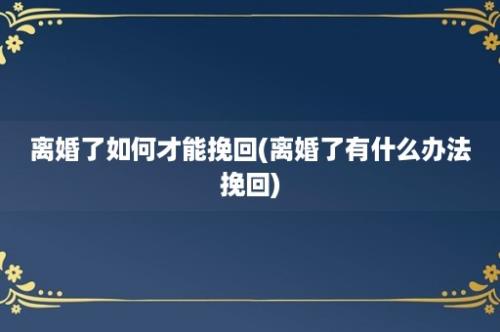 离婚了如何才能挽回(离婚了有什么办法挽回)